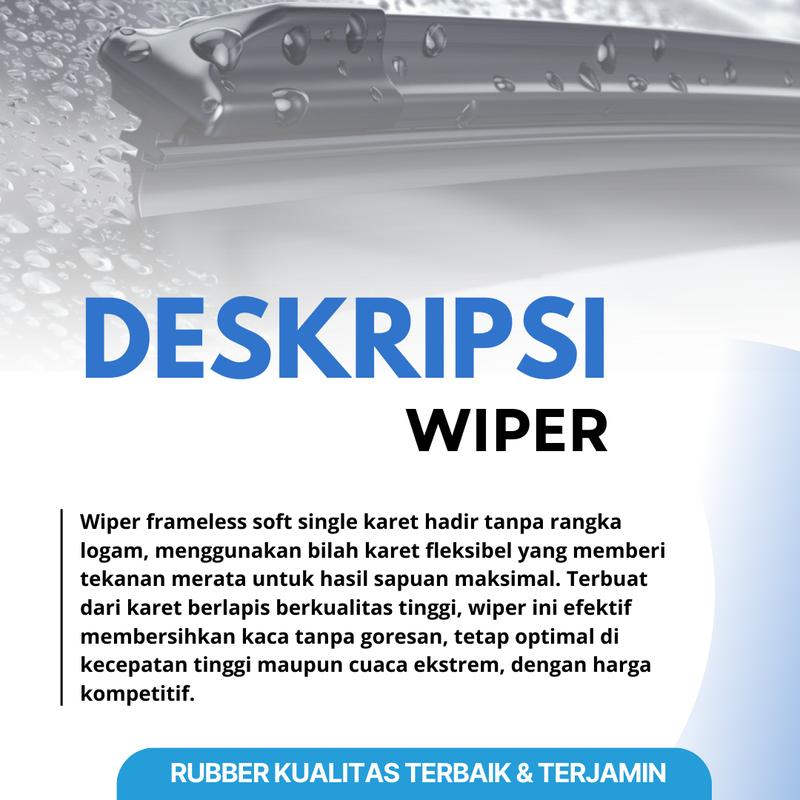 DESKRIPSI

WIPER

Wiper frameless soft single karet hadir tanpa rangka logam, menggunakan bilah karet fleksibel yang memberi tekanan merata untuk hasil sapuan maksimal. Terbuat dari karet berlapis berkualitas tinggi, wiper ini efektif membersihkan kaca tanpa goresan, tetap optimal di kecepatan tinggi maupun cuaca ekstrem, dengan harga kompetitif.

RUBBER KUALITAS TERBAIK & TERJAMIN